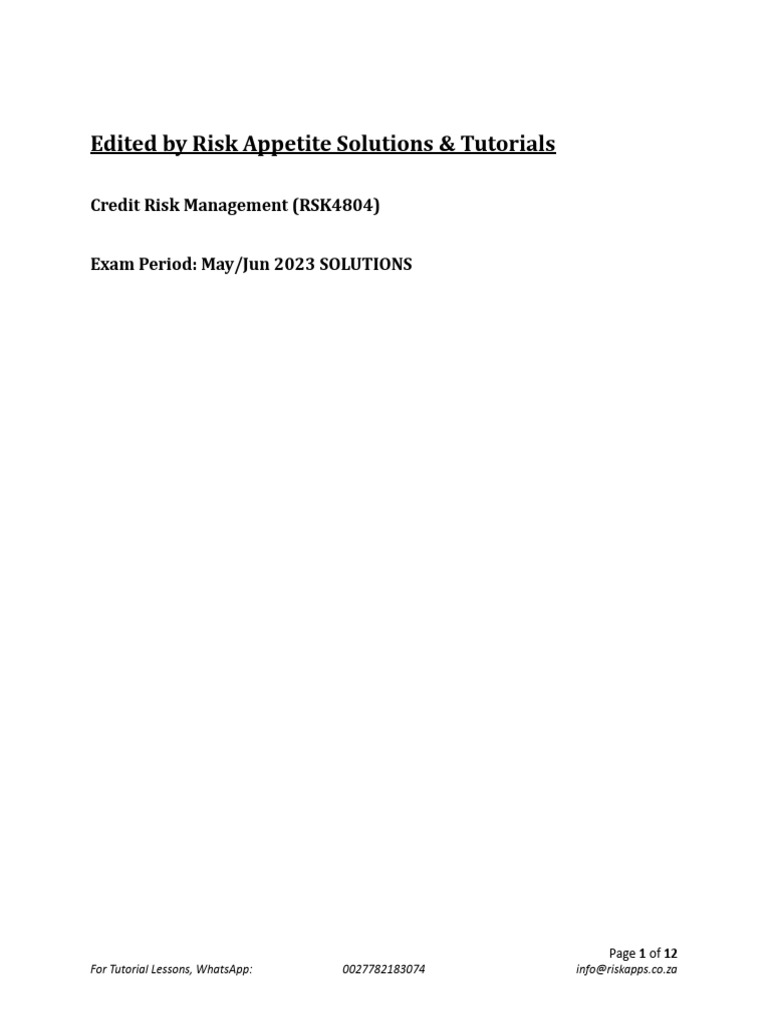 Edited by Risk Appetite Solutions & Tutorials

Credit Risk Management (RSK4804)

Exam Period: May/Jun 2023 SOLUTIONS

Page 1 of 12

For Tutorial Lessons, WhatsApp: 0027782183074 info@riskapps.co.za